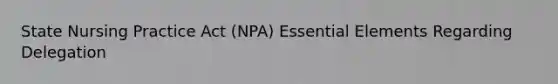 State Nursing Practice Act (NPA) Essential Elements Regarding Delegation